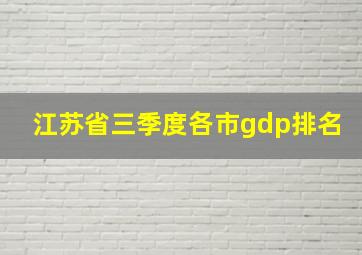 江苏省三季度各市gdp排名